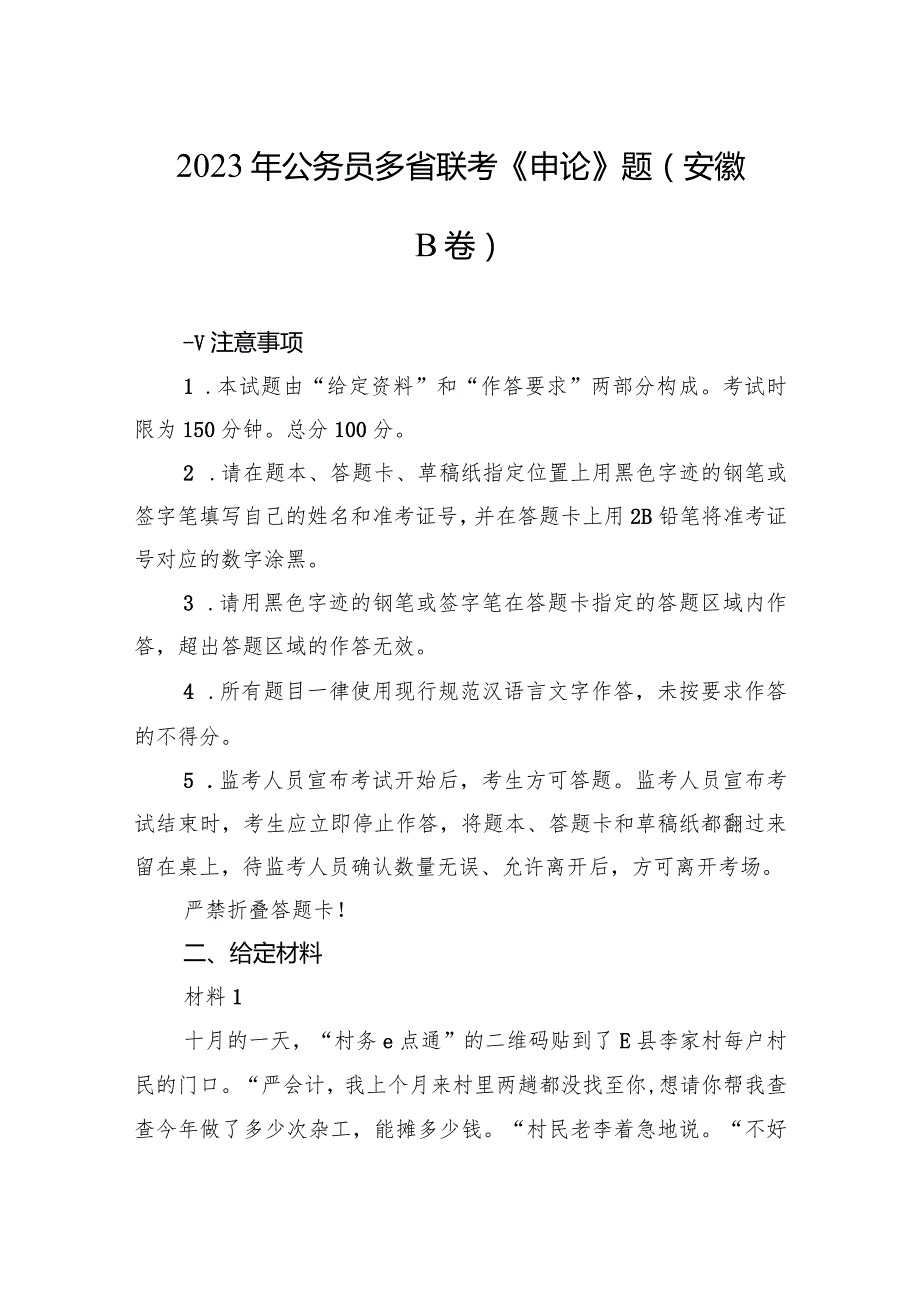 2023年公务员多省联考《申论》题（安徽B卷）

-V注意事项

1．本试题由“给定资料”和“作答要求”两部分构成。考试时限为150分钟。总分100分。

2．请在题本、答题卡、草稿纸指定位置上用黑色字迹的钢笔或签字笔填写自己的姓名和准考证号，并在答题卡上用2B铅笔将准考证号对应的数字涂黑。

3．请用黑色字迹的钢笔或签字笔在答题卡指定的答题区域内作答，超出答题区域的作答无效。

4．所有题目一律使用现行规范汉语言文字作答，未按要求作答的不得分。

5．监考人员宣布考试开始后，考生方可答题。监考人员宣布考试结束时，考生应立即停止作答，将题本、答题卡和草稿纸都翻过来留在桌上，待监考人员确认数量无误、允许离开后，方可离开考场。

严禁折叠答题卡！

二、给定材料

材料1

十月的一天，“村务e点通”的二维码贴到了E县李家村每户村民的门口。“严会计，我上个月来村里两趟都没找至你,想请你帮我查查今年做了多少次杂工，能摊多少钱。“村民老李着急地说。“不好